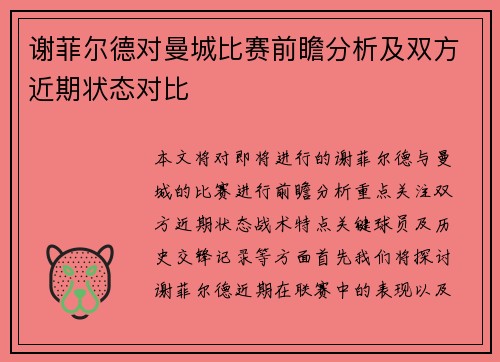 谢菲尔德对曼城比赛前瞻分析及双方近期状态对比

本文将对即将进行的谢菲尔德与曼城的比赛进行前瞻分析重点关注双方近期状态战术特点关键球员及历史交锋记录等方面首先我们将探讨谢菲尔德近期在联赛中的表现以及